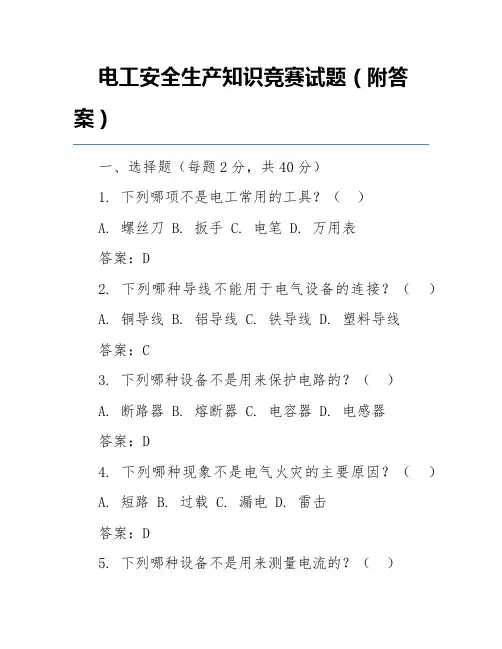 电工安全生产知识竞赛试题（附答案）

一、选择题（每题 2 分，共 40 分）

1. 下列哪项不是电工常用的工具？（ ）

A. 螺丝刀 B. 扳手 C. 电笔 D. 万用表

答案：D

2. 下列哪种导线不能用于电气设备的连接？（ ）

A. 铜导线 B. 铝导线 C. 铁导线 D. 塑料导线

答案：C

3. 下列哪种设备不是用来保护电路的？（ ）

A. 断路器 B. 熔断器 C. 电容器 D. 电感器

答案：D

4. 下列哪种现象不是电气火灾的主要原因？（ ）

A. 短路 B. 过载 C. 漏电 D. 雷击

答案：D

5. 下列哪种设备不是用来测量电流的？（ ）